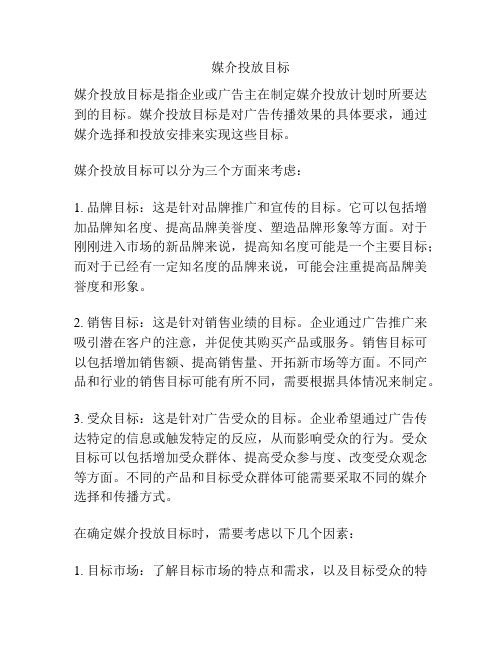 媒介投放目标

媒介投放目标是指企业或广告主在制定媒介投放计划时所要达到的目标。媒介投放目标是对广告传播效果的具体要求，通过媒介选择和投放安排来实现这些目标。

媒介投放目标可以分为三个方面来考虑：

1. 品牌目标：这是针对品牌推广和宣传的目标。它可以包括增加品牌知名度、提高品牌美誉度、塑造品牌形象等方面。对于刚刚进入市场的新品牌来说，提高知名度可能是一个主要目标；而对于已经有一定知名度的品牌来说，可能会注重提高品牌美誉度和形象。

2. 销售目标：这是针对销售业绩的目标。企业通过广告推广来吸引潜在客户的注意，并促使其购买产品或服务。销售目标可以包括增加销售额、提高销售量、开拓新市场等方面。不同产品和行业的销售目标可能有所不同，需要根据具体情况来制定。

3. 受众目标：这是针对广告受众的目标。企业希望通过广告传达特定的信息或触发特定的反应，从而影响受众的行为。受众目标可以包括增加受众群体、提高受众参与度、改变受众观念等方面。不同的产品和目标受众群体可能需要采取不同的媒介选择和传播方式。

在确定媒介投放目标时，需要考虑以下几个因素：

1. 目标市场：了解目标市场的特点和需求，以及目标受众的特